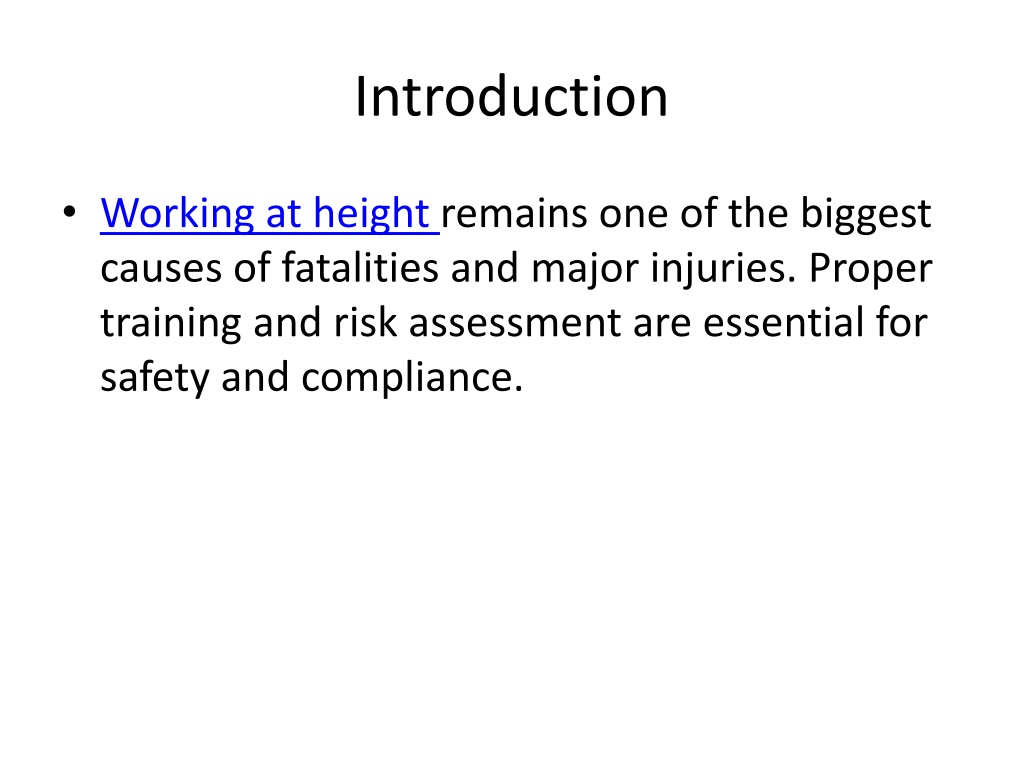 Introduction

• Working at height remains one of the biggest causes of fatalities and major injuries. Proper training and risk assessment are essential for safety and compliance.